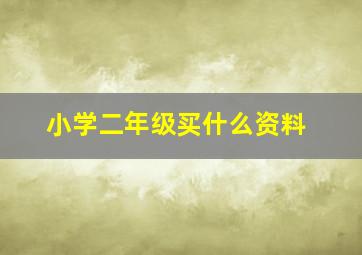 小学二年级买什么资料